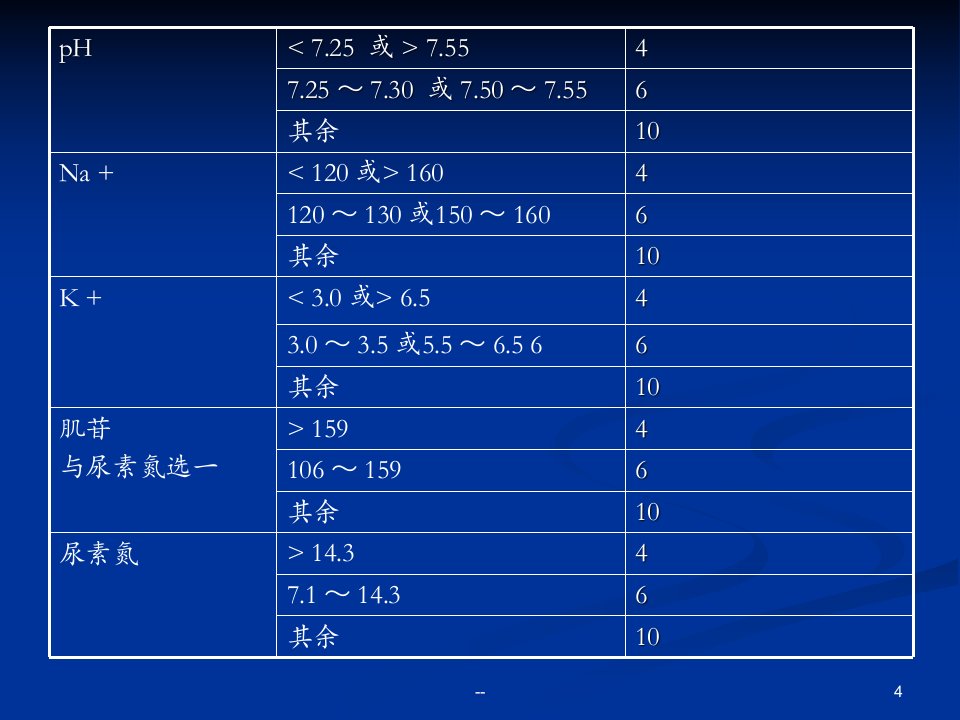 | pH | < 7.25 或 > 7.55 | 4 |
|---|---|---|
|  | 7.25 ～ 7.30 或 7.50 ～ 7.55 | 6 |
|  | 其余 | 10 |
| Na + | < 120 或> 160 | 4 |
|  | 120 ～ 130 或150 ～ 160 | 6 |
|  | 其余 | 10 |
| K + | < 3.0 或> 6.5 | 4 |
|  | 3.0 ～ 3.5 或5.5 ～ 6.5 6 | 6 |
|  | 其余 | 10 |
| 肌苷 与尿素氮选一 | > 159 | 4 |
|  | 106 ～ 159 | 6 |
|  | 其余 | 10 |
| 尿素氮 | > 14.3 | 4 |
|  | 7.1 ～ 14.3 | 6 |
|  | 其余 | 10 |

--

4